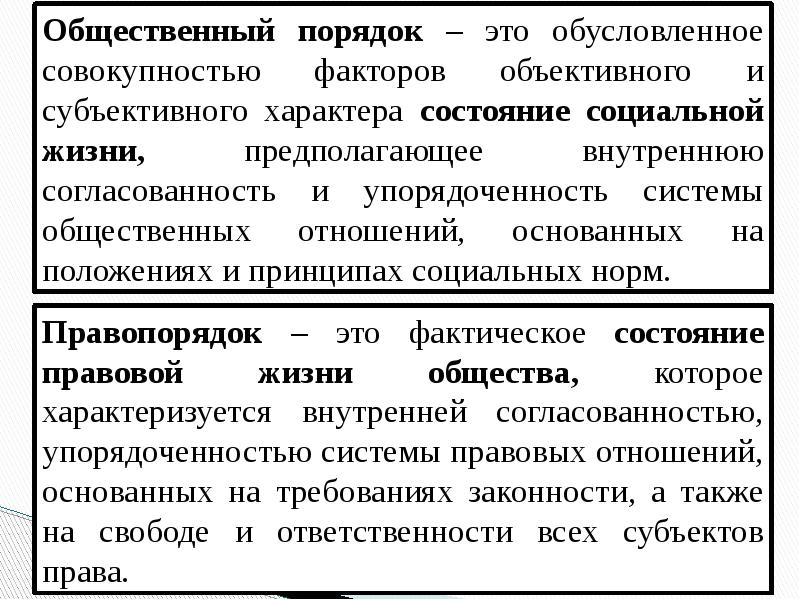 Общественный порядок – это обусловленное совокупностью факторов объективного и субъективного характера состояние социальной жизни, предполагающее внутреннюю согласованность и упорядоченность системы общественных отношений, основанных на положениях и принципах социальных норм.

Правопорядок – это фактическое состояние правовой жизни общества, которое характеризуется внутренней согласованностью, упорядоченностью системы правовых отношений, основанных на требованиях законности, а также на свободе и ответственности всех субъектов права.